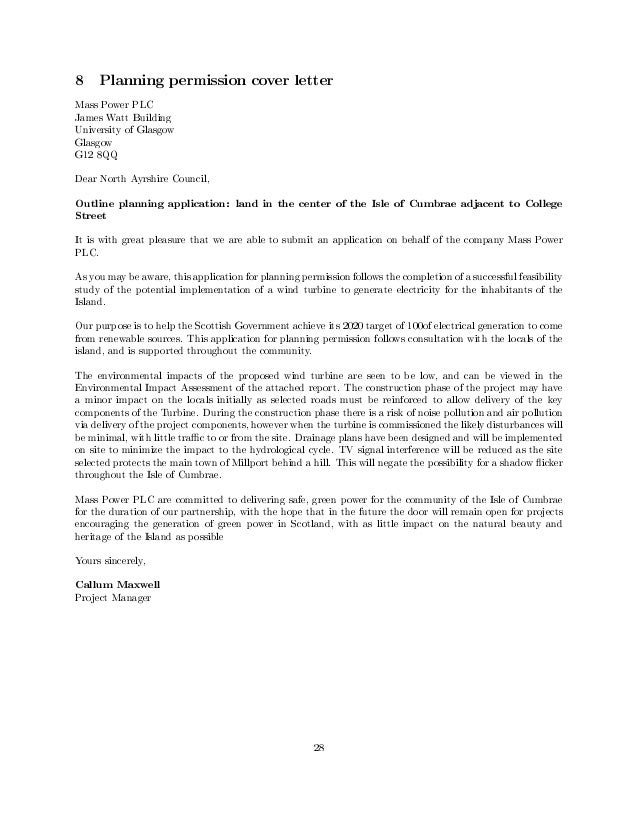 8 Planning permission cover letter

Mass Power PLC
James Watt Building
University of Glasgow
Glasgow
G12 8QQ

Dear North Ayrshire Council,

Outline planning application: land in the center of the Isle of Cumbrae adjacent to College Street

It is with great pleasure that we are able to submit an application on behalf of the company Mass Power PLC.

As you may be aware, this application for planning permission follows the completion of a successful feasibility study of the potential implementation of a wind turbine to generate electricity for the inhabitants of the Island.

Our purpose is to help the Scottish Government achieve its 2020 target of 100of electrical generation to come from renewable sources. This application for planning permission follows consultation with the locals of the island, and is supported throughout the community.

The environmental impacts of the proposed wind turbine are seen to be low, and can be viewed in the Environmental Impact Assessment of the attached report. The construction phase of the project may have a minor impact on the locals initially as selected roads must be reinforced to allow delivery of the key components of the Turbine. During the construction phase there is a risk of noise pollution and air pollution via delivery of the project components, however when the turbine is commissioned the likely disturbances will be minimal, with little traffic to or from the site. Drainage plans have been designed and will be implemented on site to minimize the impact to the hydrological cycle. TV signal interference will be reduced as the site selected protects the main town of Millport behind a hill. This will negate the possibility for a shadow flicker throughout the Isle of Cumbrae.

Mass Power PLC are committed to delivering safe, green power for the community of the Isle of Cumbrae for the duration of our partnership, with the hope that in the future the door will remain open for projects encouraging the generation of green power in Scotland, with as little impact on the natural beauty and heritage of the Island as possible

Yours sincerely,

Callum Maxwell
Project Manager

28